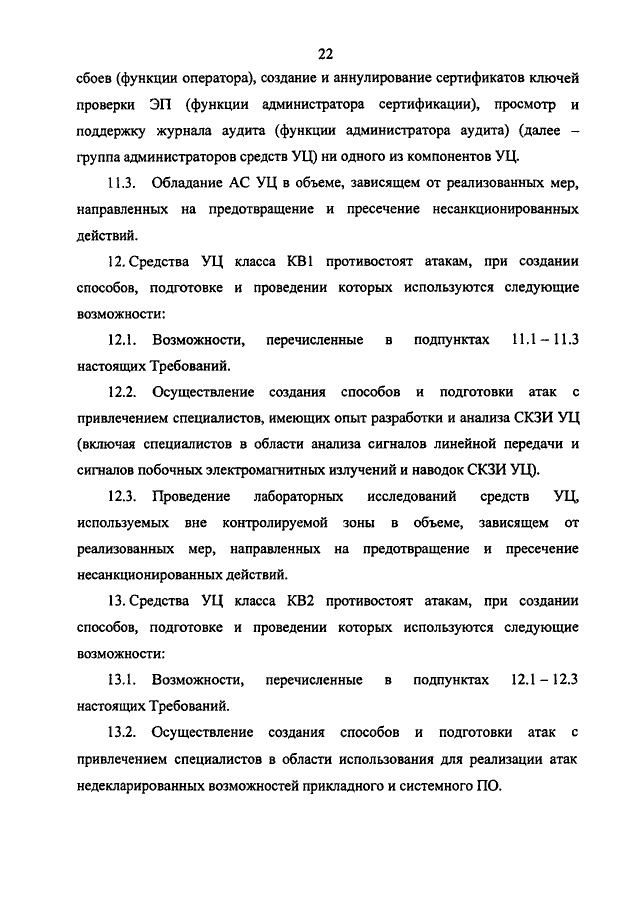 22

сбоев (функции оператора), создание и аннулирование сертификатов ключей проверки ЭП (функции администратора сертификации), просмотр и поддержку журнала аудита (функции администратора аудита) (далее – группа администраторов средств УЦ) ни одного из компонентов УЦ.

11.3. Обладание АС УЦ в объеме, зависящем от реализованных мер, направленных на предотвращение и пресечение несанкционированных действий.

12. Средства УЦ класса КВ1 противостоят атакам, при создании способов, подготовке и проведении которых используются следующие возможности:

12.1. Возможности, перечисленные в подпунктах 11.1 – 11.3 настоящих Требований.

12.2. Осуществление создания способов и подготовки атак с привлечением специалистов, имеющих опыт разработки и анализа СКЗИ УЦ (включая специалистов в области анализа сигналов линейной передачи и сигналов побочных электромагнитных излучений и наводок СКЗИ УЦ).

12.3. Проведение лабораторных исследований средств УЦ, используемых вне контролируемой зоны в объеме, зависящем от реализованных мер, направленных на предотвращение и пресечение несанкционированных действий.

13. Средства УЦ класса КВ2 противостоят атакам, при создании способов, подготовке и проведении которых используются следующие возможности:

13.1. Возможности, перечисленные в подпунктах 12.1 – 12.3 настоящих Требований.

13.2. Осуществление создания способов и подготовки атак с привлечением специалистов в области использования для реализации атак недекларированных возможностей прикладного и системного ПО.